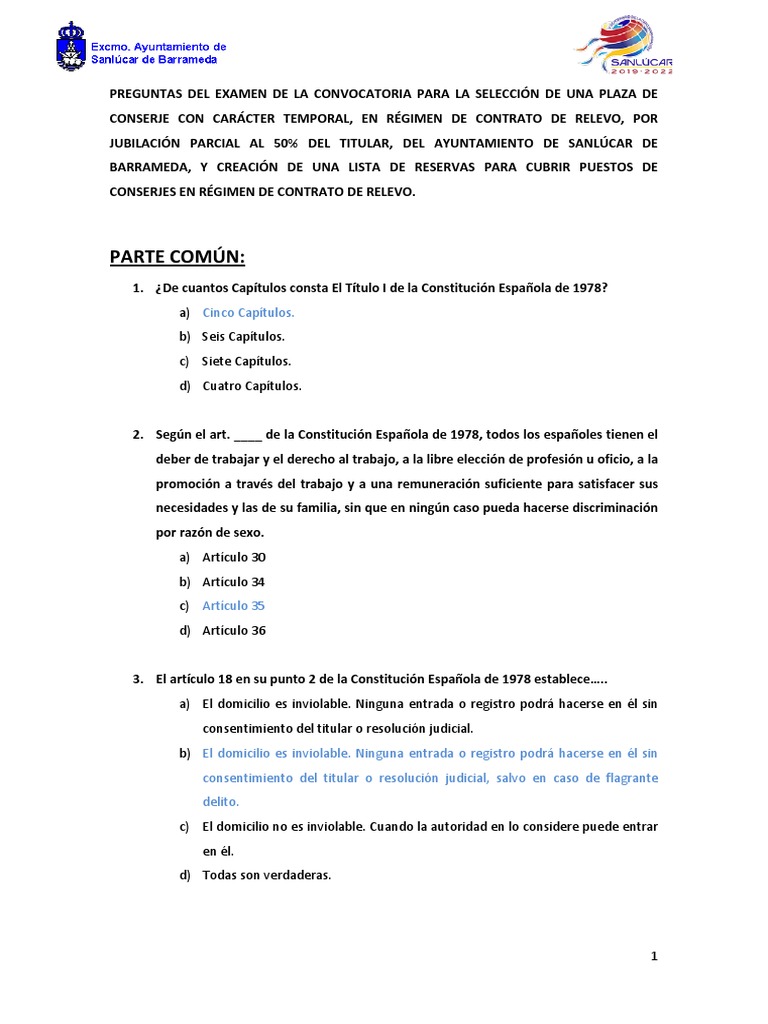 Excmo. Ayuntamiento de Sanlúcar de Barrameda

SANLÚCAR 2019·2022

PREGUNTAS DEL EXAMEN DE LA CONVOCATORIA PARA LA SELECCIÓN DE UNA PLAZA DE CONSERJE CON CARÁCTER TEMPORAL, EN RÉGIMEN DE CONTRATO DE RELEVO, POR JUBILACIÓN PARCIAL AL 50% DEL TITULAR, DEL AYUNTAMIENTO DE SANLÚCAR DE BARRAMEDA, Y CREACIÓN DE UNA LISTA DE RESERVAS PARA CUBRIR PUESTOS DE CONSERJES EN RÉGIMEN DE CONTRATO DE RELEVO.

PARTE COMÚN:

1. ¿De cuantos Capítulos consta El Título I de la Constitución Española de 1978?
a) Cinco Capítulos.
b) Seis Capítulos.
c) Siete Capítulos.
d) Cuatro Capítulos.

2. Según el art. ____ de la Constitución Española de 1978, todos los españoles tienen el deber de trabajar y el derecho al trabajo, a la libre elección de profesión u oficio, a la promoción a través del trabajo y a una remuneración suficiente para satisfacer sus necesidades y las de su familia, sin que en ningún caso pueda hacerse discriminación por razón de sexo.
a) Artículo 30
b) Artículo 34
c) Artículo 35
d) Artículo 36

3. El artículo 18 en su punto 2 de la Constitución Española de 1978 establece…..
a) El domicilio es inviolable. Ninguna entrada o registro podrá hacerse en él sin consentimiento del titular o resolución judicial.
b) El domicilio es inviolable. Ninguna entrada o registro podrá hacerse en él sin consentimiento del titular o resolución judicial, salvo en caso de flagrante delito.
c) El domicilio no es inviolable. Cuando la autoridad en lo considere puede entrar en él.
d) Todas son verdaderas.

1